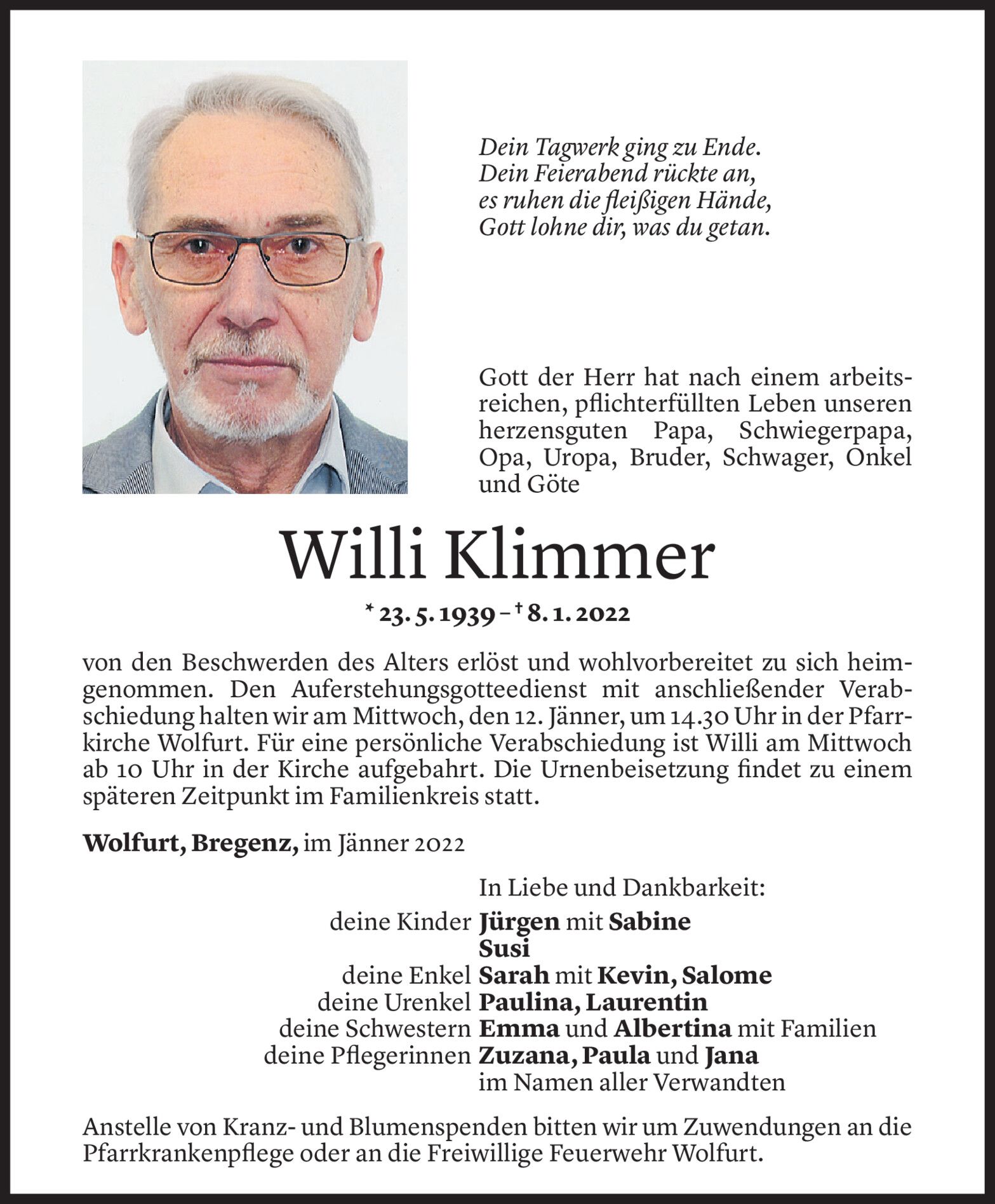 Dein Tagwerk ging zu Ende.
Dein Feierabend rückte an,
es ruhen die fleißigen Hände,
Gott lohne dir, was du getan.

Gott der Herr hat nach einem arbeitsreichen, pflichterfüllten Leben unseren herzensguten Papa, Schwiegerpapa, Opa, Uropa, Bruder, Schwager, Onkel und Göte

Willi Klimmer

* 23. 5. 1939 – † 8. 1. 2022

von den Beschwerden des Alters erlöst und wohlvorbereitet zu sich heimgenommen. Den Auferstehungsgotteedienst mit anschließender Verabschiedung halten wir am Mittwoch, den 12. Jänner, um 14.30 Uhr in der Pfarrkirche Wolfurt. Für eine persönliche Verabschiedung ist Willi am Mittwoch ab 10 Uhr in der Kirche aufgebahrt. Die Urnenbeisetzung findet zu einem späteren Zeitpunkt im Familienkreis statt.

Wolfurt, Bregenz, im Jänner 2022

In Liebe und Dankbarkeit:
deine Kinder Jürgen mit Sabine
Susi
deine Enkel Sarah mit Kevin, Salome
deine Urenkel Paulina, Laurentin
deine Schwestern Emma und Albertina mit Familien
deine Pflegerinnen Zuzana, Paula und Jana
im Namen aller Verwandten

Anstelle von Kranz- und Blumenspenden bitten wir um Zuwendungen an die Pfarrkrankenpflege oder an die Freiwillige Feuerwehr Wolfurt.